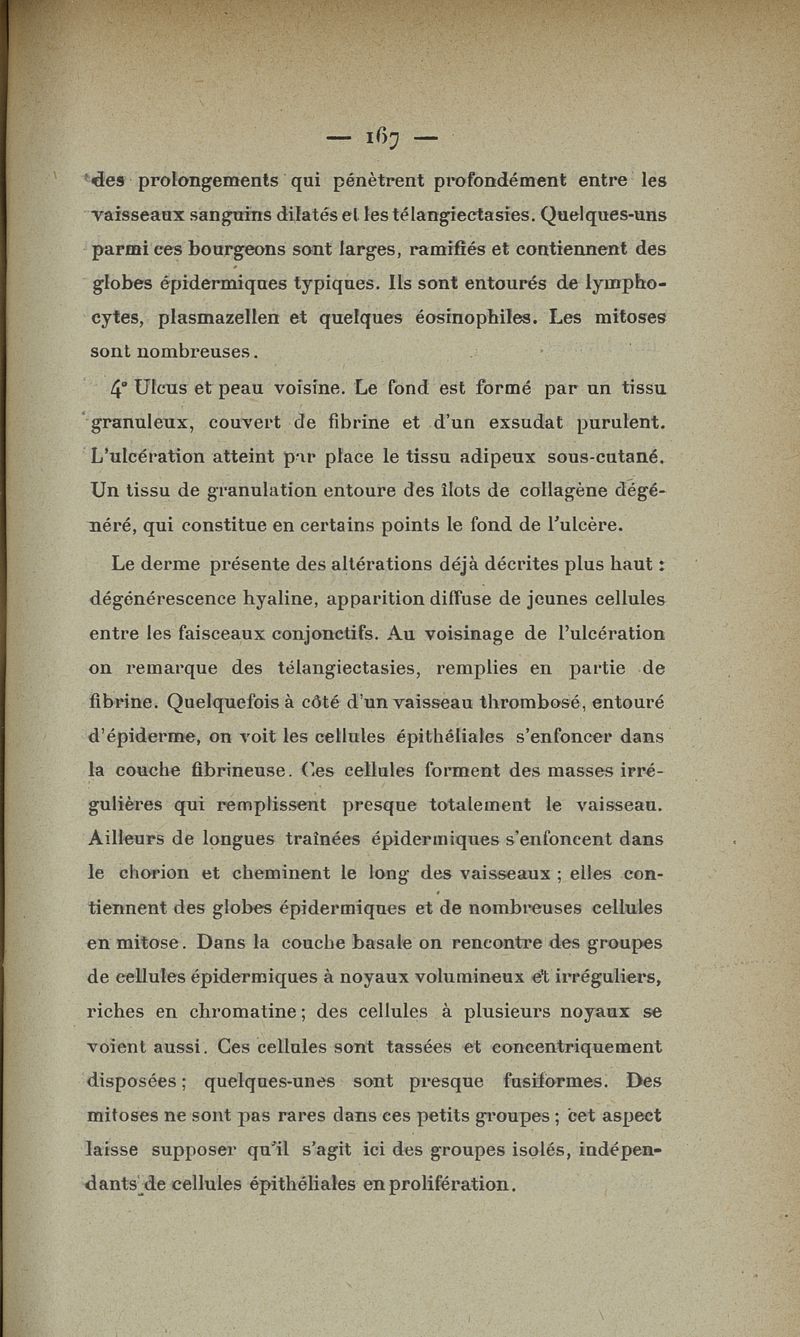 — 167 —

des prolongements qui pénètrent profondément entre les vaisseaux sanguins dilatés et les télangiectasies. Quelques-uns parmi ces bourgeons sont larges, ramifiés et contiennent des globes épidermiques typiques. Ils sont entourés de lymphocytes, plasmazellen et quelques éosinophiles. Les mitoses sont nombreuses.

4° Ulcus et peau voisine. Le fond est formé par un tissu granuleux, couvert de fibrine et d'un exsudat purulent. L'ulcération atteint par place le tissu adipeux sous-cutané. Un tissu de granulation entoure des îlots de collagène dégénéré, qui constitue en certains points le fond de l'ulcère.

Le derme présente des altérations déjà décrites plus haut : dégénérescence hyaline, apparition diffuse de jeunes cellules entre les faisceaux conjonctifs. Au voisinage de l'ulcération on remarque des télangiectasies, remplies en partie de fibrine. Quelquefois à côté d'un vaisseau thrombosé, entouré d'épiderme, on voit les cellules épithéliales s'enfoncer dans la couche fibrineuse. Ces cellules forment des masses irrégulières qui remplissent presque totalement le vaisseau. Ailleurs de longues traînées épidermiques s'enfoncent dans le chorion et cheminent le long des vaisseaux ; elles contiennent des globes épidermiques et de nombreuses cellules en mitose. Dans la couche basale on rencontre des groupes de cellules épidermiques à noyaux volumineux et irréguliers, riches en chromatine ; des cellules à plusieurs noyaux se voient aussi. Ces cellules sont tassées et concentriquement disposées ; quelques-unes sont presque fusiformes. Des mitoses ne sont pas rares dans ces petits groupes ; cet aspect laisse supposer qu'il s'agit ici des groupes isolés, indépendants de cellules épithéliales en prolifération.